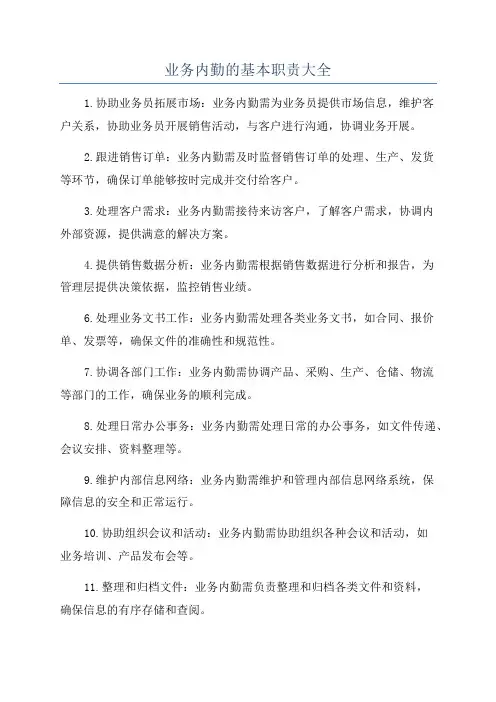 业务内勤的基本职责大全

1.协助业务员拓展市场：业务内勤需为业务员提供市场信息，维护客户关系，协助业务员开展销售活动，与客户进行沟通，协调业务开展。

2.跟进销售订单：业务内勤需及时监督销售订单的处理、生产、发货等环节，确保订单能够按时完成并交付给客户。

3.处理客户需求：业务内勤需接待来访客户，了解客户需求，协调内外部资源，提供满意的解决方案。

4.提供销售数据分析：业务内勤需根据销售数据进行分析和报告，为管理层提供决策依据，监控销售业绩。

6.处理业务文书工作：业务内勤需处理各类业务文书，如合同、报价单、发票等，确保文件的准确性和规范性。

7.协调各部门工作：业务内勤需协调产品、采购、生产、仓储、物流等部门的工作，确保业务的顺利完成。

8.处理日常办公事务：业务内勤需处理日常的办公事务，如文件传递、会议安排、资料整理等。

9.维护内部信息网络：业务内勤需维护和管理内部信息网络系统，保障信息的安全和正常运行。

10.协助组织会议和活动：业务内勤需协助组织各种会议和活动，如业务培训、产品发布会等。

11.整理和归档文件：业务内勤需负责整理和归档各类文件和资料，确保信息的有序存储和查阅。